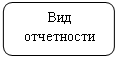 Вид отчетности